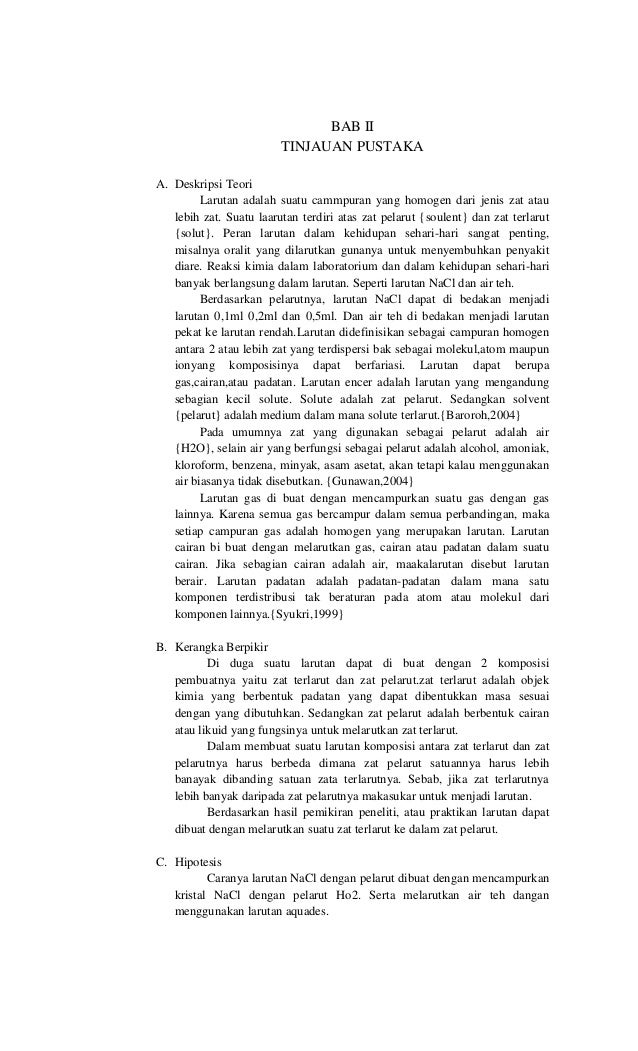 BAB II
TINJAUAN PUSTAKA

A. Deskripsi Teori

Larutan adalah suatu cammpuran yang homogen dari jenis zat atau lebih zat. Suatu laarutan terdiri atas zat pelarut {soulent} dan zat terlarut {solut}. Peran larutan dalam kehidupan sehari-hari sangat penting, misalnya oralit yang dilarutkan gunanya untuk menyembuhkan penyakit diare. Reaksi kimia dalam laboratorium dan dalam kehidupan sehari-hari banyak berlangsung dalam larutan. Seperti larutan NaCl dan air teh.

Berdasarkan pelarutnya, larutan NaCl dapat di bedakan menjadi larutan 0,1ml 0,2ml dan 0,5ml. Dan air teh di bedakan menjadi larutan pekat ke larutan rendah.Larutan didefinisikan sebagai campuran homogen antara 2 atau lebih zat yang terdispersi bak sebagai molekul,atom maupun ionyang komposisinya dapat berfariasi. Larutan dapat berupa gas,cairan,atau padatan. Larutan encer adalah larutan yang mengandung sebagian kecil solute. Solute adalah zat pelarut. Sedangkan solvent {pelarut} adalah medium dalam mana solute terlarut.{Baroroh,2004}

Pada umumnya zat yang digunakan sebagai pelarut adalah air {H2O}, selain air yang berfungsi sebagai pelarut adalah alcohol, amoniak, kloroform, benzena, minyak, asam asetat, akan tetapi kalau menggunakan air biasanya tidak disebutkan. {Gunawan,2004}

Larutan gas di buat dengan mencampurkan suatu gas dengan gas lainnya. Karena semua gas bercampur dalam semua perbandingan, maka setiap campuran gas adalah homogen yang merupakan larutan. Larutan cairan bi buat dengan melarutkan gas, cairan atau padatan dalam suatu cairan. Jika sebagian cairan adalah air, maakalarutan disebut larutan berair. Larutan padatan adalah padatan-padatan dalam mana satu komponen terdistribusi tak beraturan pada atom atau molekul dari komponen lainnya.{Syukri,1999}

B. Kerangka Berpikir

Di duga suatu larutan dapat di buat dengan 2 komposisi pembuatnya yaitu zat terlarut dan zat pelarut.zat terlarut adalah objek kimia yang berbentuk padatan yang dapat dibentukkan masa sesuai dengan yang dibutuhkan. Sedangkan zat pelarut adalah berbentuk cairan atau likuid yang fungsinya untuk melarutkan zat terlarut.

Dalam membuat suatu larutan komposisi antara zat terlarut dan zat pelarutnya harus berbeda dimana zat pelarut satuannya harus lebih banayak dibanding satuan zata terlarutnya. Sebab, jika zat terlarutnya lebih banyak daripada zat pelarutnya makasukar untuk menjadi larutan.

Berdasarkan hasil pemikiran peneliti, atau praktikan larutan dapat dibuat dengan melarutkan suatu zat terlarut ke dalam zat pelarut.

C. Hipotesis

Caranya larutan NaCl dengan pelarut dibuat dengan mencampurkan kristal NaCl dengan pelarut Ho2. Serta melarutkan air teh dangan menggunakan larutan aquades.